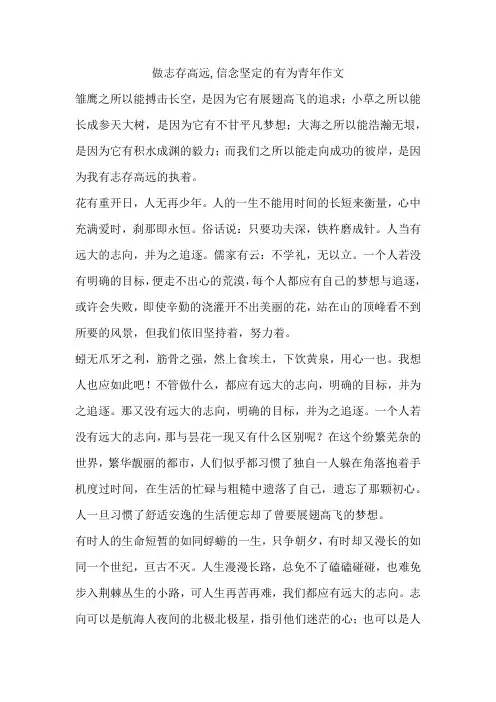 做志存高远,信念坚定的有为青年作文

雏鹰之所以能搏击长空，是因为它有展翅高飞的追求；小草之所以能长成参天大树，是因为它有不甘平凡梦想；大海之所以能浩瀚无垠，是因为它有积水成渊的毅力；而我们之所以能走向成功的彼岸，是因为我有志存高远的执着。

花有重开日，人无再少年。人的一生不能用时间的长短来衡量，心中充满爱时，刹那即永恒。俗话说：只要功夫深，铁杵磨成针。人当有远大的志向，并为之追逐。儒家有云：不学礼，无以立。一个人若没有明确的目标，便走不出心的荒漠，每个人都应有自己的梦想与追逐，或许会失败，即使辛勤的浇灌开不出美丽的花，站在山的顶峰看不到所要的风景，但我们依旧坚持着，努力着。

蚓无爪牙之利，筋骨之强，然上食埃土，下饮黄泉，用心一也。我想人也应如此吧！不管做什么，都应有远大的志向，明确的目标，并为之追逐。那又没有远大的志向，明确的目标，并为之追逐。一个人若没有远大的志向，那与昙花一现又有什么区别呢？在这个纷繁芜杂的世界，繁华靓丽的都市，人们似乎都习惯了独自一人躲在角落抱着手机度过时间，在生活的忙碌与粗糙中遗落了自己，遗忘了那颗初心。人一旦习惯了舒适安逸的生活便忘却了曾要展翅高飞的梦想。

有时人的生命短暂的如同蜉蝣的一生，只争朝夕，有时却又漫长的如同一个世纪，亘古不灭。人生漫漫长路，总免不了磕磕碰碰，也难免步入荆棘丛生的小路，可人生再苦再难，我们都应有远大的志向。志向可以是航海人夜间的北极北极星，指引他们迷茫的心；也可以是人